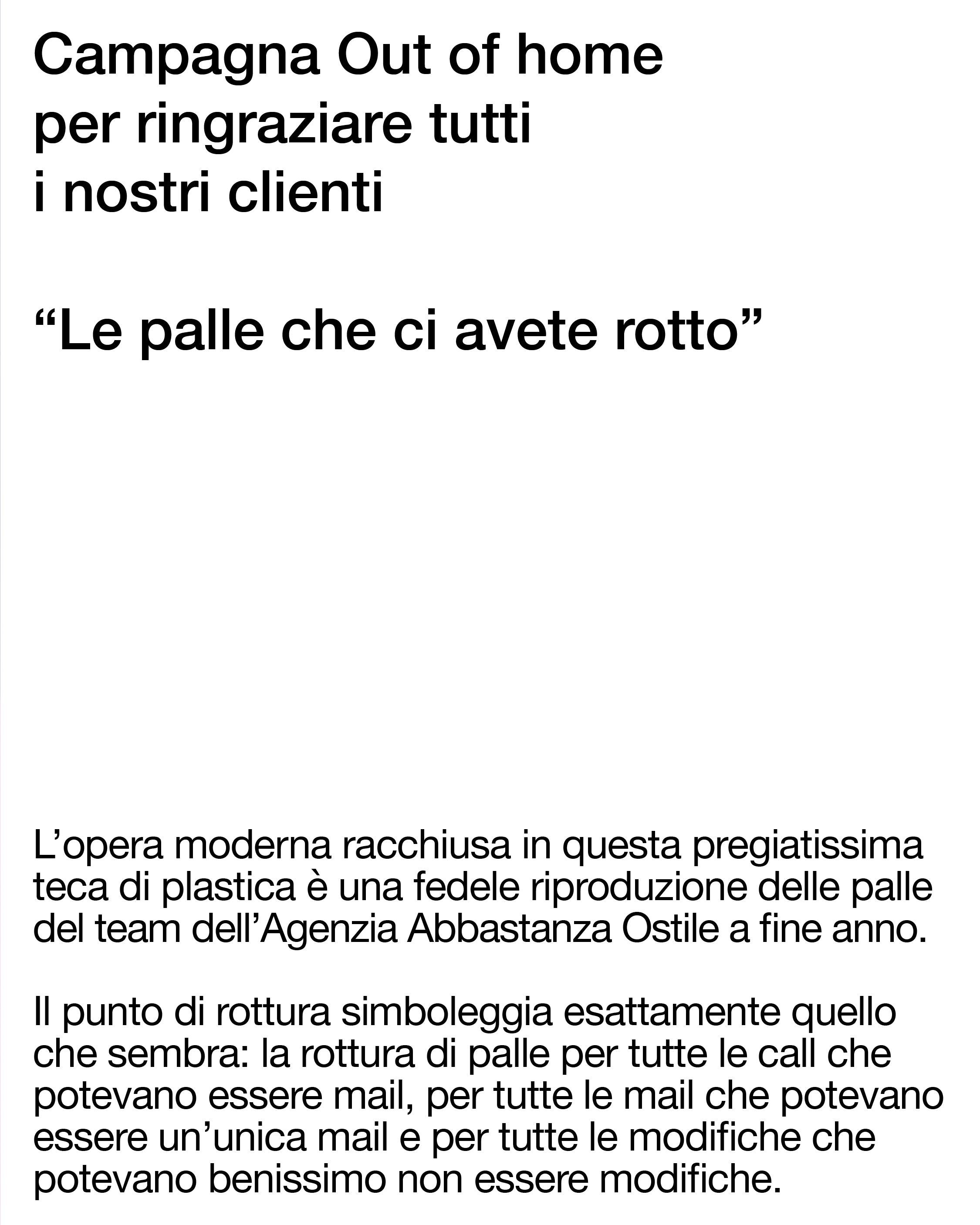 Campagna Out of home per ringraziare tutti i nostri clienti

“Le palle che ci avete rotto”

L’opera moderna racchiusa in questa pregiatissima teca di plastica è una fedele riproduzione delle palle del team dell’Agenzia Abbastanza Ostile a fine anno.

Il punto di rottura simboleggia esattamente quello che sembra: la rottura di palle per tutte le call che potevano essere mail, per tutte le mail che potevano essere un’unica mail e per tutte le modifiche che potevano benissimo non essere modifiche.